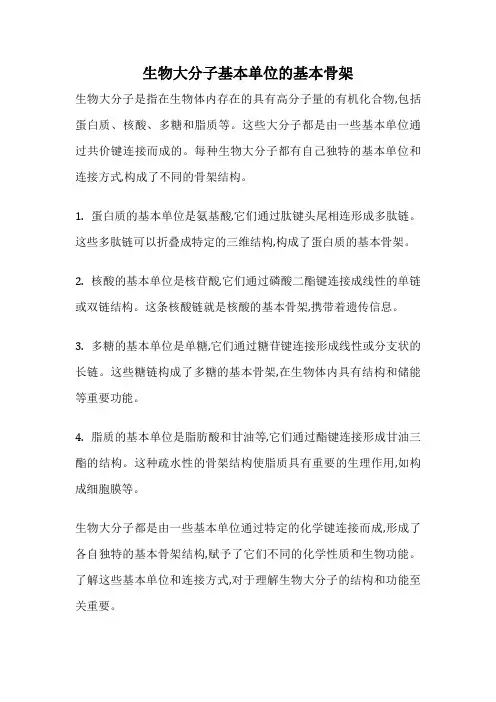 生物大分子基本单位的基本骨架

生物大分子是指在生物体内存在的具有高分子量的有机化合物,包括蛋白质、核酸、多糖和脂质等。这些大分子都是由一些基本单位通过共价键连接而成的。每种生物大分子都有自己独特的基本单位和连接方式,构成了不同的骨架结构。

1. 蛋白质的基本单位是氨基酸,它们通过肽键头尾相连形成多肽链。这些多肽链可以折叠成特定的三维结构,构成了蛋白质的基本骨架。

2. 核酸的基本单位是核苷酸,它们通过磷酸二酯键连接成线性的单链或双链结构。这条核酸链就是核酸的基本骨架,携带着遗传信息。

3. 多糖的基本单位是单糖,它们通过糖苷键连接形成线性或分支状的长链。这些糖链构成了多糖的基本骨架,在生物体内具有结构和储能等重要功能。

4. 脂质的基本单位是脂肪酸和甘油等,它们通过酯键连接形成甘油三酯的结构。这种疏水性的骨架结构使脂质具有重要的生理作用,如构成细胞膜等。

生物大分子都是由一些基本单位通过特定的化学键连接而成,形成了各自独特的基本骨架结构,赋予了它们不同的化学性质和生物功能。了解这些基本单位和连接方式,对于理解生物大分子的结构和功能至关重要。